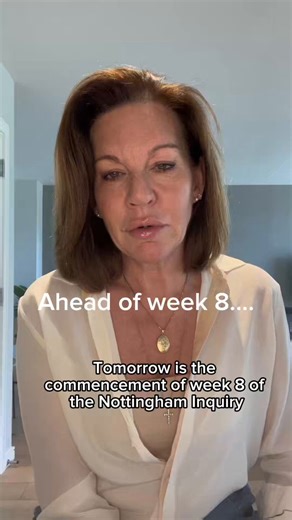 Ahead of week 8....

Tomorrow is the commencement of week 8 of the Nottingham Inquiry